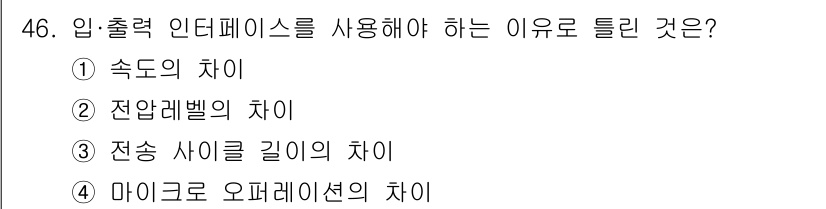 46. 입·출력 인터페이스를 사용해야 하는 이유로 틀린 것은?
① 속도의 차이
② 전압레벨의 차이
③ 전송 사이클 길이의 차이
④ 마이크로 오퍼레이션의 차이